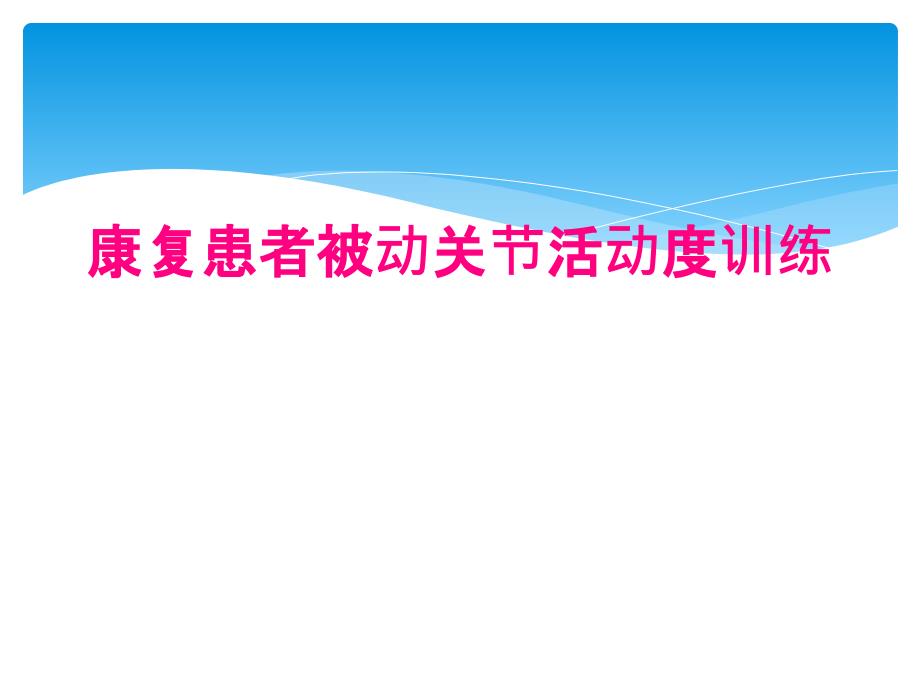 康复患者被动关节活动度训练